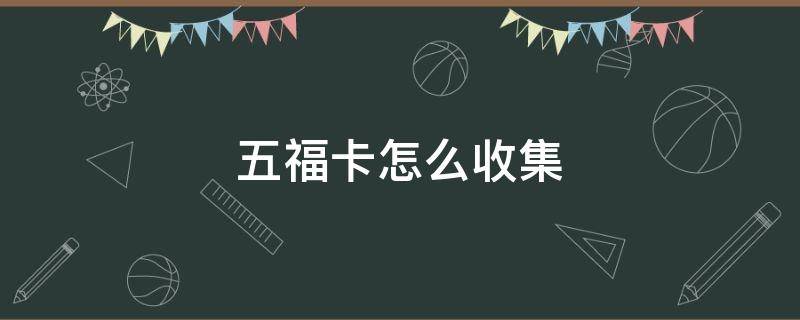 五福卡怎么收集